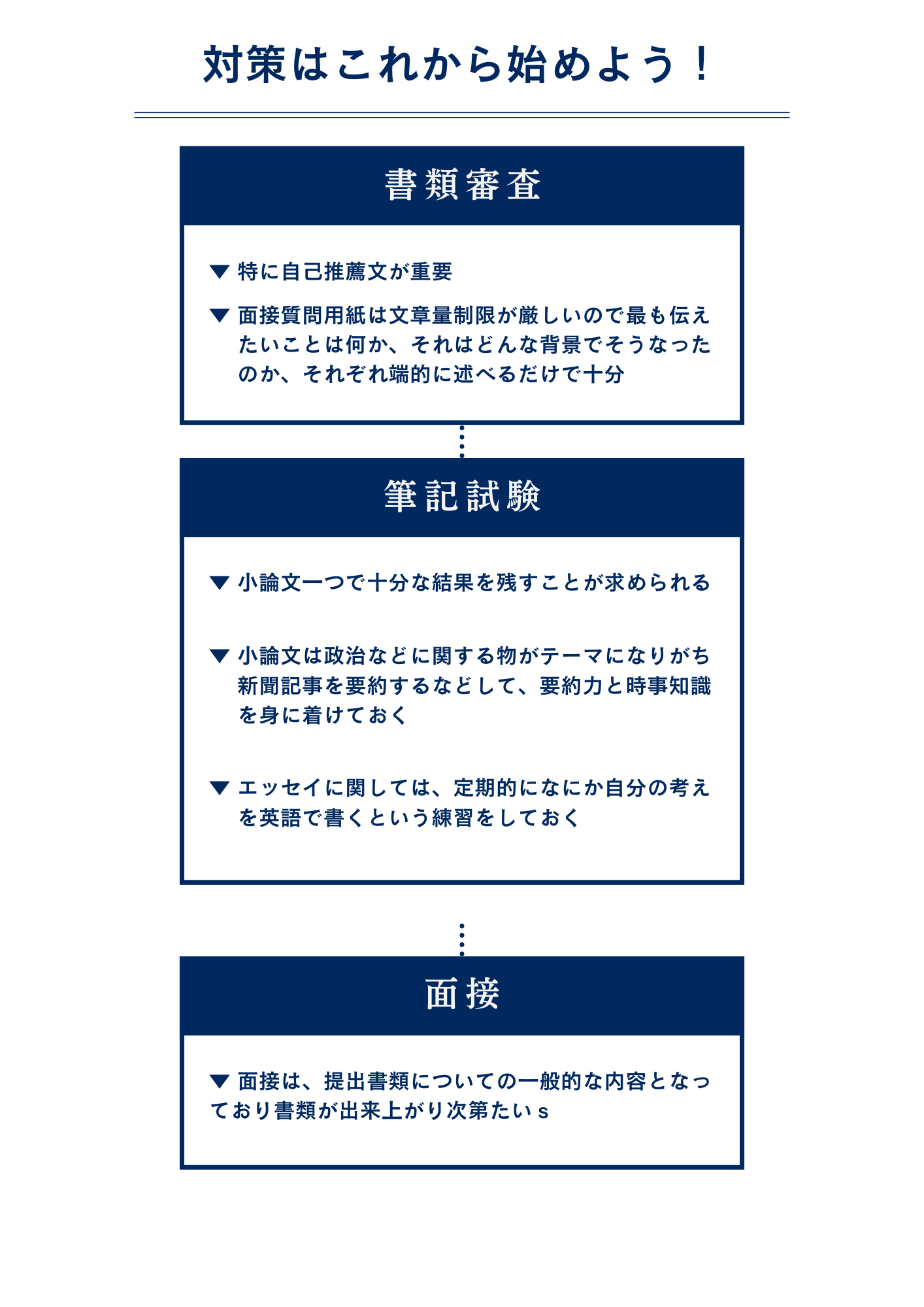 対策はこれから始めよう！

書類審査

▼ 特に自己推薦文が重要

▼ 面接質問用紙は文章量制限が厳しいので最も伝えたいことは何か、それはどんな背景でそうなったのか、それぞれ端的に述べるだけで十分

筆記試験

▼ 小論文一つで十分な結果を残すことが求められる

▼ 小論文は政治などに関する物がテーマになりがち新聞記事を要約するなどして、要約力と時事知識を身に着けておく

▼ エッセイに関しては、定期的になにか自分の考えを英語で書くという練習をしておく

面接

▼ 面接は、提出書類についての一般的な内容となっており書類が出来上がり次第たいｓ